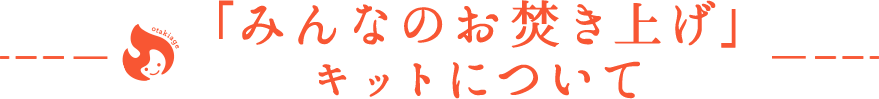 otakiage

「みんなのお焚き上げ」
キットについて